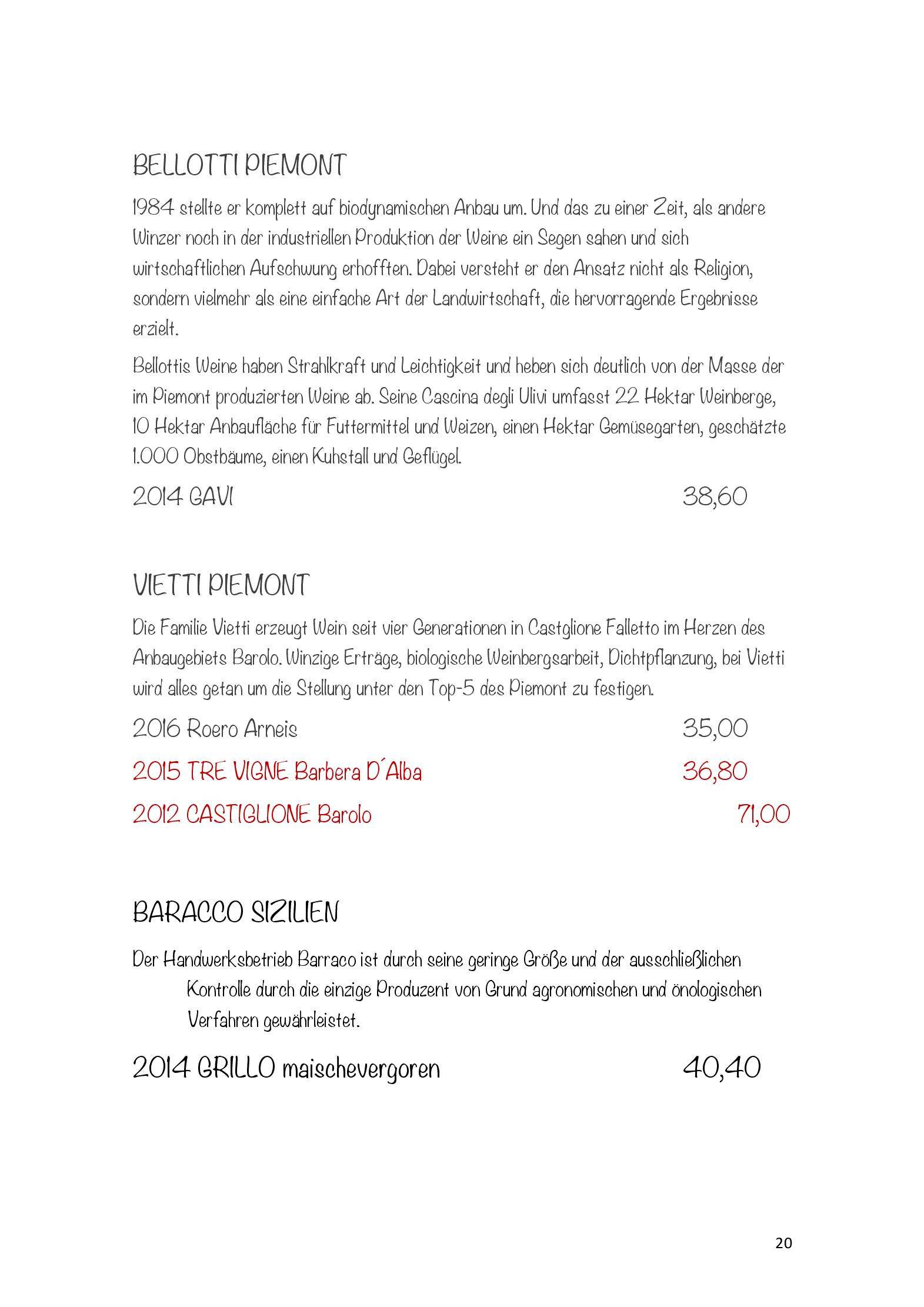 BELLOTTI PIEMONT

1984 stellte er komplett auf biodynamischen Anbau um. Und das zu einer Zeit, als andere Winzer noch in der industriellen Produktion der Weine ein Segen sahen und sich wirtschaftlichen Aufschwung erhofften. Dabei versteht er den Ansatz nicht als Religion, sondern vielmehr als eine einfache Art der Landwirtschaft, die hervorragende Ergebnisse erzielt.

Bellottis Weine haben Strahlkraft und Leichtigkeit und heben sich deutlich von der Masse der im Piemont produzierten Weine ab. Seine Cascina degli Ulivi umfasst 22 Hektar Weinberge, 10 Hektar Anbaufläche für Futtermittel und Weizen, einen Hektar Gemüsegarten, geschätzte 1.000 Obstbäume, einen Kuhstall und Geflügel.

2014 GAVI 38,60

VIETTI PIEMONT

Die Familie Vietti erzeugt Wein seit vier Generationen in Castglione Falletto im Herzen des Anbaugebiets Barolo. Winzige Erträge, biologische Weinbergsarbeit, Dichtpflanzung, bei Vietti wird alles getan um die Stellung unter den Top-5 des Piemont zu festigen.

2016 Roero Arneis 35,00

2015 TRE VIGNE Barbera D´Alba 36,80

2012 CASTIGLIONE Barolo 71,00

BARACCO SIZILIEN

Der Handwerksbetrieb Barraco ist durch seine geringe Größe und der ausschließlichen Kontrolle durch die einzige Produzent von Grund agronomischen und önologischen Verfahren gewährleistet.

2014 GRILLO maischevergoren 40,40

20